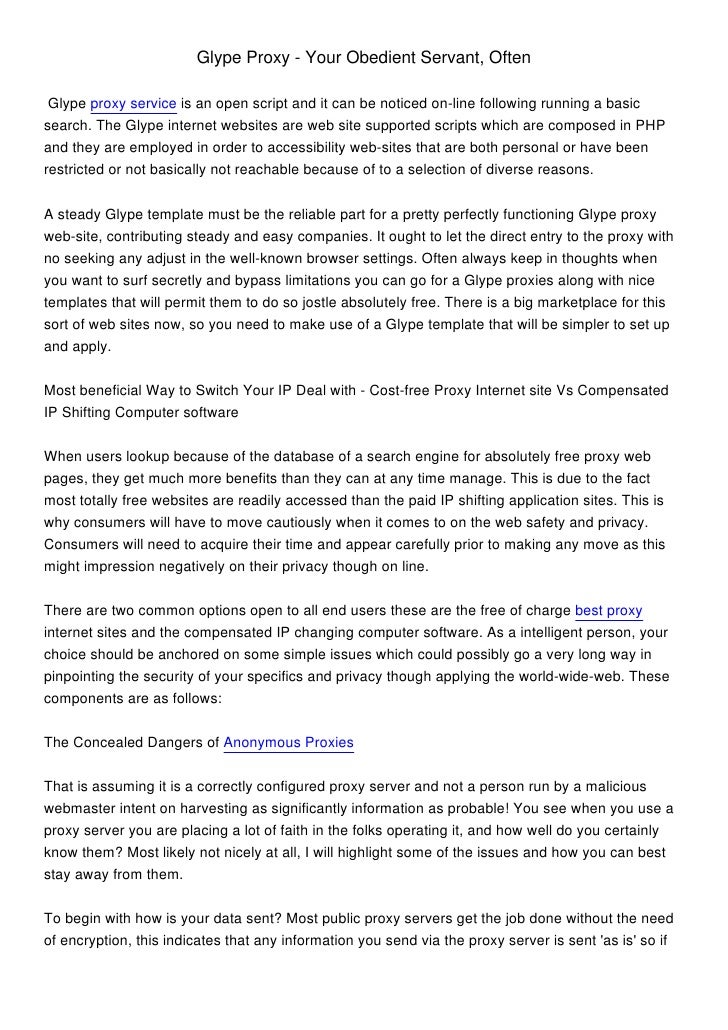 Glype Proxy - Your Obedient Servant, Often

Glype proxy service is an open script and it can be noticed on-line following running a basic search. The Glype internet websites are web site supported scripts which are composed in PHP and they are employed in order to accessibility web-sites that are both personal or have been restricted or not basically not reachable because of to a selection of diverse reasons.

A steady Glype template must be the reliable part for a pretty perfectly functioning Glype proxy web-site, contributing steady and easy companies. It ought to let the direct entry to the proxy with no seeking any adjust in the well-known browser settings. Often always keep in thoughts when you want to surf secretly and bypass limitations you can go for a Glype proxies along with nice templates that will permit them to do so jostle absolutely free. There is a big marketplace for this sort of web sites now, so you need to make use of a Glype template that will be simpler to set up and apply.

Most beneficial Way to Switch Your IP Deal with - Cost-free Proxy Internet site Vs Compensated IP Shifting Computer software

When users lookup because of the database of a search engine for absolutely free proxy web pages, they get much more benefits than they can at any time manage. This is due to the fact most totally free websites are readily accessed than the paid IP shifting application sites. This is why consumers will have to move cautiously when it comes to on the web safety and privacy. Consumers will need to acquire their time and appear carefully prior to making any move as this might impression negatively on their privacy though on line.

There are two common options open to all end users these are the free of charge best proxy internet sites and the compensated IP changing computer software. As a intelligent person, your choice should be anchored on some simple issues which could possibly go a very long way in pinpointing the security of your specifics and privacy though applying the world-wide-web. These components are as follows:

The Concealed Dangers of Anonymous Proxies

That is assuming it is a correctly configured proxy server and not a person run by a malicious webmaster intent on harvesting as significantly information as probable! You see when you use a proxy server you are placing a lot of faith in the folks operating it, and how well do you certainly know them? Most likely not nicely at all, I will highlight some of the issues and how you can best stay away from them.

To begin with how is your data sent? Most public proxy servers get the job done without the need of encryption, this indicates that any information you send via the proxy server is sent 'as is' so if